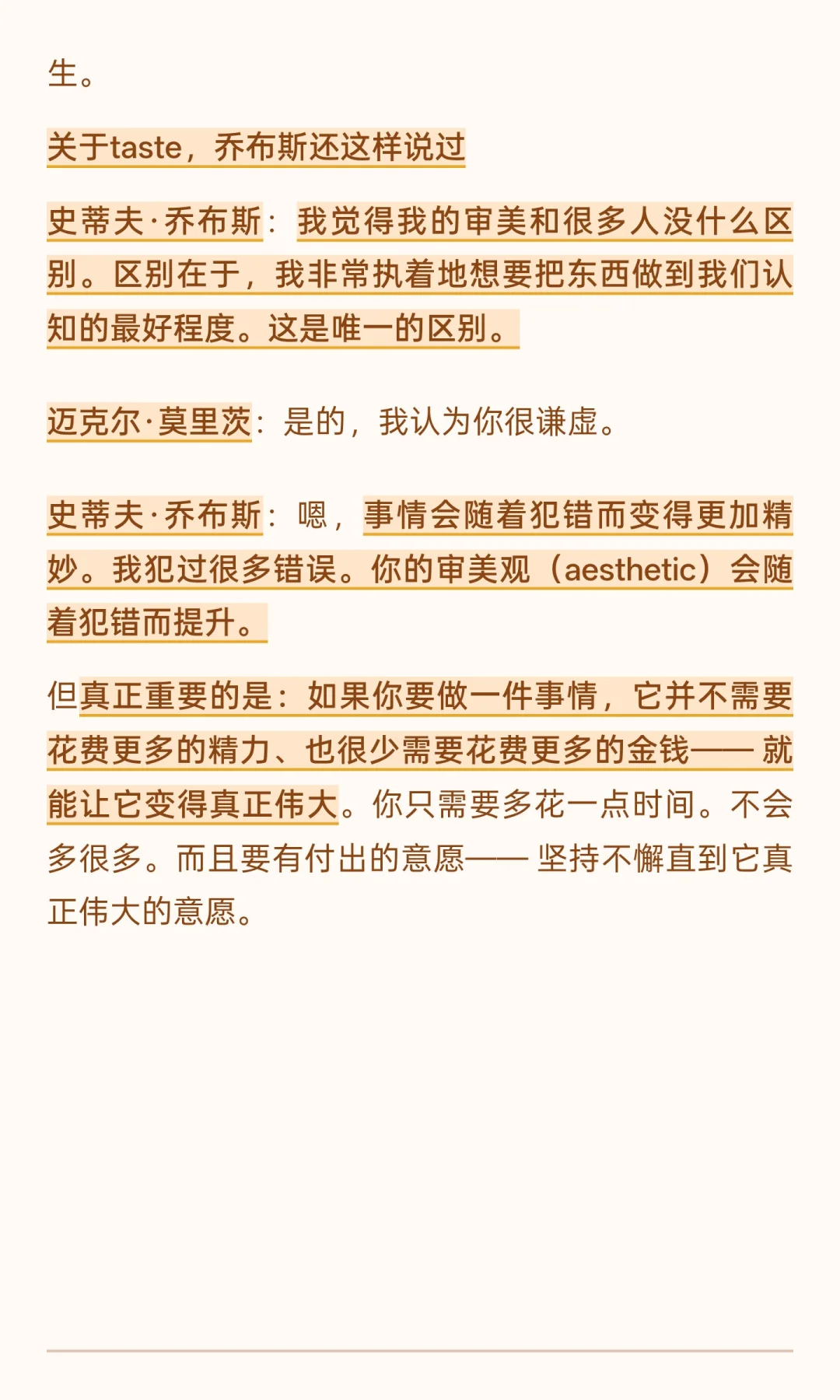 生。

关于taste，乔布斯还这样说过

史蒂夫·乔布斯：我觉得我的审美和很多人没什么区别。区别在于，我非常执着地想要把东西做到我们认知的最好程度。这是唯一的区别。

迈克尔·莫里茨：是的，我认为你很谦虚。

史蒂夫·乔布斯：嗯，事情会随着犯错而变得更加精妙。我犯过很多错误。你的审美观（aesthetic）会随着犯错而提升。

但真正重要的是：如果你要做一件事情，它并不需要花费更多的精力、也很少需要花费更多的金钱—— 就能让它变得真正伟大。你只需要多花一点时间。不会多很多。而且要有付出的意愿—— 坚持不懈直到它真正伟大的意愿。